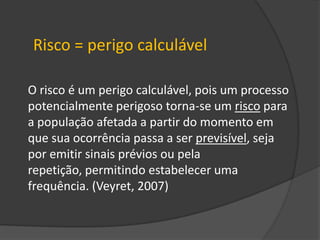 Risco = perigo calculável

O risco é um perigo calculável, pois um processo potencialmente perigoso torna-se um risco para a população afetada a partir do momento em que sua ocorrência passa a ser previsível, seja por emitir sinais prévios ou pela repetição, permitindo estabelecer uma frequência. (Veyret, 2007)